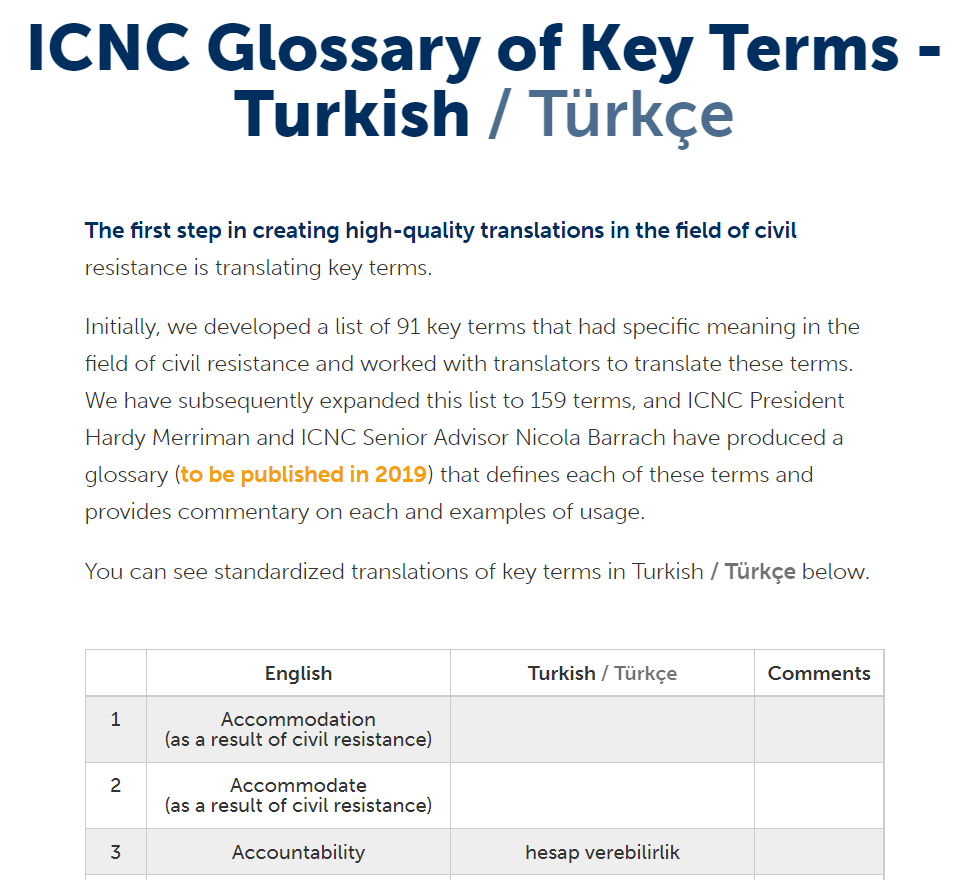 ICNC Glossary of Key Terms - Turkish / Türkçe

The first step in creating high-quality translations in the field of civil resistance is translating key terms.

Initially, we developed a list of 91 key terms that had specific meaning in the field of civil resistance and worked with translators to translate these terms. We have subsequently expanded this list to 159 terms, and ICNC President Hardy Merriman and ICNC Senior Advisor Nicola Barrach have produced a glossary (to be published in 2019) that defines each of these terms and provides commentary on each and examples of usage.

You can see standardized translations of key terms in Turkish / Türkçe below.

| | English | Turkish / Türkçe | Comments |
|---|---|---|---|
| 1 | Accommodation (as a result of civil resistance) | | |
| 2 | Accommodate (as a result of civil resistance) | | |
| 3 | Accountability | hesap verebilirlik | |